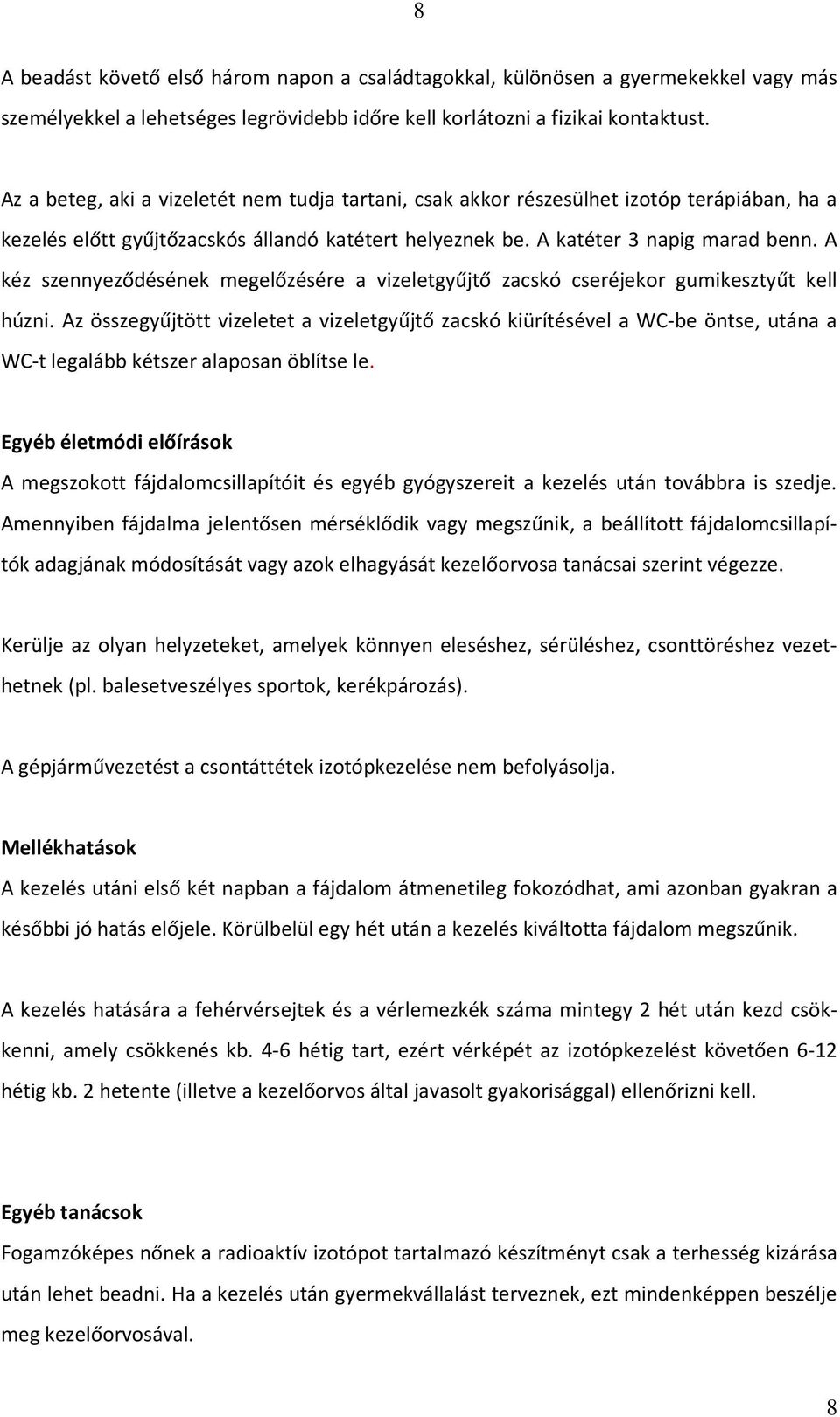 8

A beadást követő első három napon a családtagokkal, különösen a gyermekekkel vagy más személyekkel a lehetséges legrövidebb időre kell korlátozni a fizikai kontaktust.

Az a beteg, aki a vizeletét nem tudja tartani, csak akkor részesülhet izotóp terápiában, ha a kezelés előtt gyűjtőzacskós állandó katétert helyeznek be. A katéter 3 napig marad benn. A kéz szennyeződésének megelőzésére a vizeletgyűjtő zacskó cseréjekor gumikesztyűt kell húzni. Az összegyűjtött vizeletet a vizeletgyűjtő zacskó kiürítésével a WC-be öntse, utána a WC-t legalább kétszer alaposan öblítse le.

Egyéb életmódi előírások
A megszokott fájdalomcsillapítóit és egyéb gyógyszereit a kezelés után továbbra is szedje. Amennyiben fájdalma jelentősen mérséklődik vagy megszűnik, a beállított fájdalomcsillapítók adagjának módosítását vagy azok elhagyását kezelőorvosa tanácsai szerint végezze.

Kerülje az olyan helyzeteket, amelyek könnyen eleséshez, sérüléshez, csonttöréshez vezethetnek (pl. balesetveszélyes sportok, kerékpározás).

A gépjárművezetést a csontáttétek izotópkezelése nem befolyásolja.

Mellékhatások
A kezelés utáni első két napban a fájdalom átmenetileg fokozódhat, ami azonban gyakran a későbbi jó hatás előjele. Körülbelül egy hét után a kezelés kiváltotta fájdalom megszűnik.

A kezelés hatására a fehérvérsejtek és a vérlemezkék száma mintegy 2 hét után kezd csökkenni, amely csökkenés kb. 4-6 hétig tart, ezért vérképét az izotópkezelést követően 6-12 hétig kb. 2 hetente (illetve a kezelőorvos által javasolt gyakorisággal) ellenőrizni kell.

Egyéb tanácsok
Fogamzóképes nőnek a radioaktív izotópot tartalmazó készítményt csak a terhesség kizárása után lehet beadni. Ha a kezelés után gyermekvállalást terveznek, ezt mindenképpen beszélje meg kezelőorvosával.

8